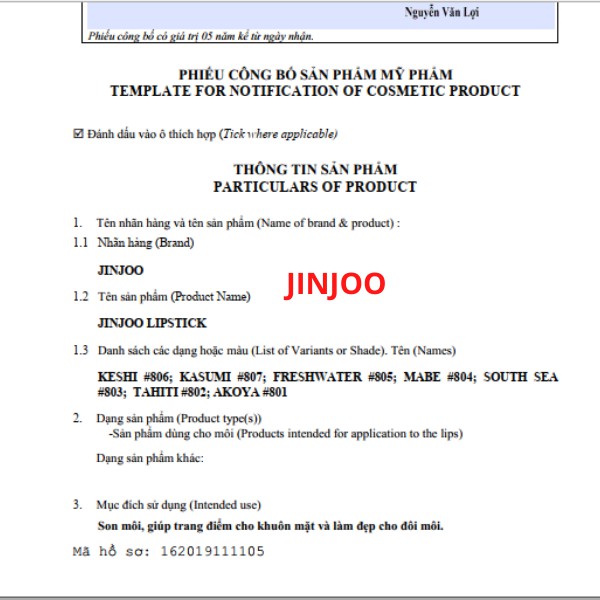 Nguyễn Văn Lợi

Phiếu công bố có giá trị 05 năm kể từ ngày nhận.

PHIẾU CÔNG BỐ SẢN PHẨM MỸ PHẨM
TEMPLATE FOR NOTIFICATION OF COSMETIC PRODUCT

☑ Đánh dấu vào ô thích hợp (Tick where applicable)

THÔNG TIN SẢN PHẨM
PARTICULARS OF PRODUCT

1. Tên nhãn hàng và tên sản phẩm (Name of brand & product) :

1.1 Nhãn hàng (Brand)

JINJOO

JINJOO

1.2 Tên sản phẩm (Product Name)

JINJOO LIPSTICK

1.3 Danh sách các dạng hoặc màu (List of Variants or Shade). Tên (Names)

KESHI #806; KASUMI #807; FRESHWATER #805; MABE #804; SOUTH SEA #803; TAHITI #802; AKOYA #801

2. Dạng sản phẩm (Product type(s))
-Sản phẩm dùng cho môi (Products intended for application to the lips)

Dạng sản phẩm khác:

3. Mục đích sử dụng (Intended use)
Son môi, giúp trang điểm cho khuôn mặt và làm đẹp cho đôi môi.

Mã hồ sơ: 162019111105